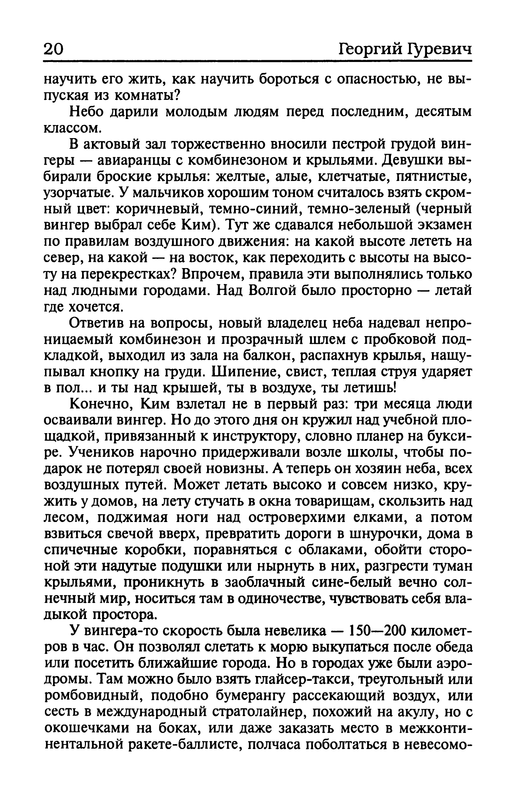 20 Георгий Гуревич

научить его жить, как научить бороться с опасностью, не выпуская из комнаты?

Небо дарили молодым людям перед последним, десятым классом.

В актовый зал торжественно вносили пестрой грудой вингеры — авиаранцы с комбинезоном и крыльями. Девушки выбирали броские крылья: желтые, алые, клетчатые, пятнистые, узорчатые. У мальчиков хорошим тоном считалось взять скромный цвет: коричневый, темно-синий, темно-зеленый (черный вингер выбрал себе Ким). Тут же сдавался небольшой экзамен по правилам воздушного движения: на какой высоте лететь на север, на какой — на восток, как переходить с высоты на высоту на перекрестках? Впрочем, правила эти выполнялись только над людными городами. Над Волгой было просторно — летай где хочется.

Ответив на вопросы, новый владелец неба надевал непроницаемый комбинезон и прозрачный шлем с пробковой подкладкой, выходил из зала на балкон, распахнув крылья, нащупывал кнопку на груди. Шипение, свист, теплая струя ударяет в пол... и ты над крышей, ты в воздухе, ты летишь!

Конечно, Ким взлетал не в первый раз: три месяца люди осваивали вингер. Но до этого дня он кружил над учебной площадкой, привязанный к инструктору, словно планер на буксире. Учеников нарочно придерживали возле школы, чтобы подарок не потерял своей новизны. А теперь он хозяин неба, всех воздушных путей. Может летать высоко и совсем низко, кружить у домов, на лету стучать в окна товарищам, скользить над лесом, поджимая ноги над островерхими елками, а потом взвиться свечой вверх, превратить дороги в шнурочки, дома в спичечные коробки, поравняться с облаками, обойти стороной эти надутые подушки или нырнуть в них, разгрести туман крыльями, проникнуть в заоблачный сине-белый вечно солнечный мир, носиться там в одиночестве, чувствовать себя владыкой простора.

У вингера-то скорость была невелика — 150—200 километров в час. Он позволял слетать к морю выкупаться после обеда или посетить ближайшие города. Но в городах уже были аэродромы. Там можно было взять глайсер-такси, треугольный или ромбовидный, подобно бумерангу рассекающий воздух, или сесть в международный стратолайнер, похожий на акулу, но с окошечками на боках, или даже заказать место в межконтинентальной ракете-баллисте, полчаса поболтаться в невесомо-